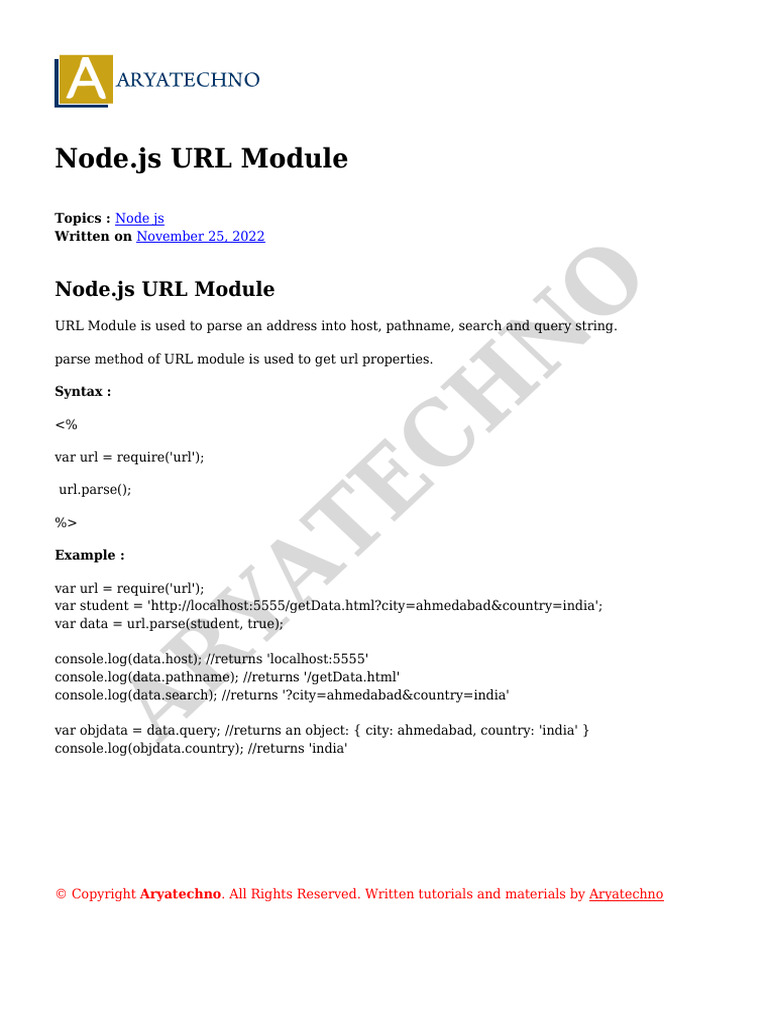 A ARYATECHNO

Node.js URL Module

Topics : Node js
Written on November 25, 2022

Node.js URL Module

URL Module is used to parse an address into host, pathname, search and query string.

parse method of URL module is used to get url properties.

Syntax :

<%

var url = require('url');

url.parse();

%>

Example :

var url = require('url');
var student = 'http://localhost:5555/getData.html?city=ahmedabad&country=india';
var data = url.parse(student, true);

console.log(data.host); //returns 'localhost:5555'
console.log(data.pathname); //returns '/getData.html'
console.log(data.search); //returns '?city=ahmedabad&country=india'

var objdata = data.query; //returns an object: { city: ahmedabad, country: 'india' }
console.log(objdata.country); //returns 'india'

ARYATECHNO

© Copyright Aryatechno. All Rights Reserved. Written tutorials and materials by Aryatechno